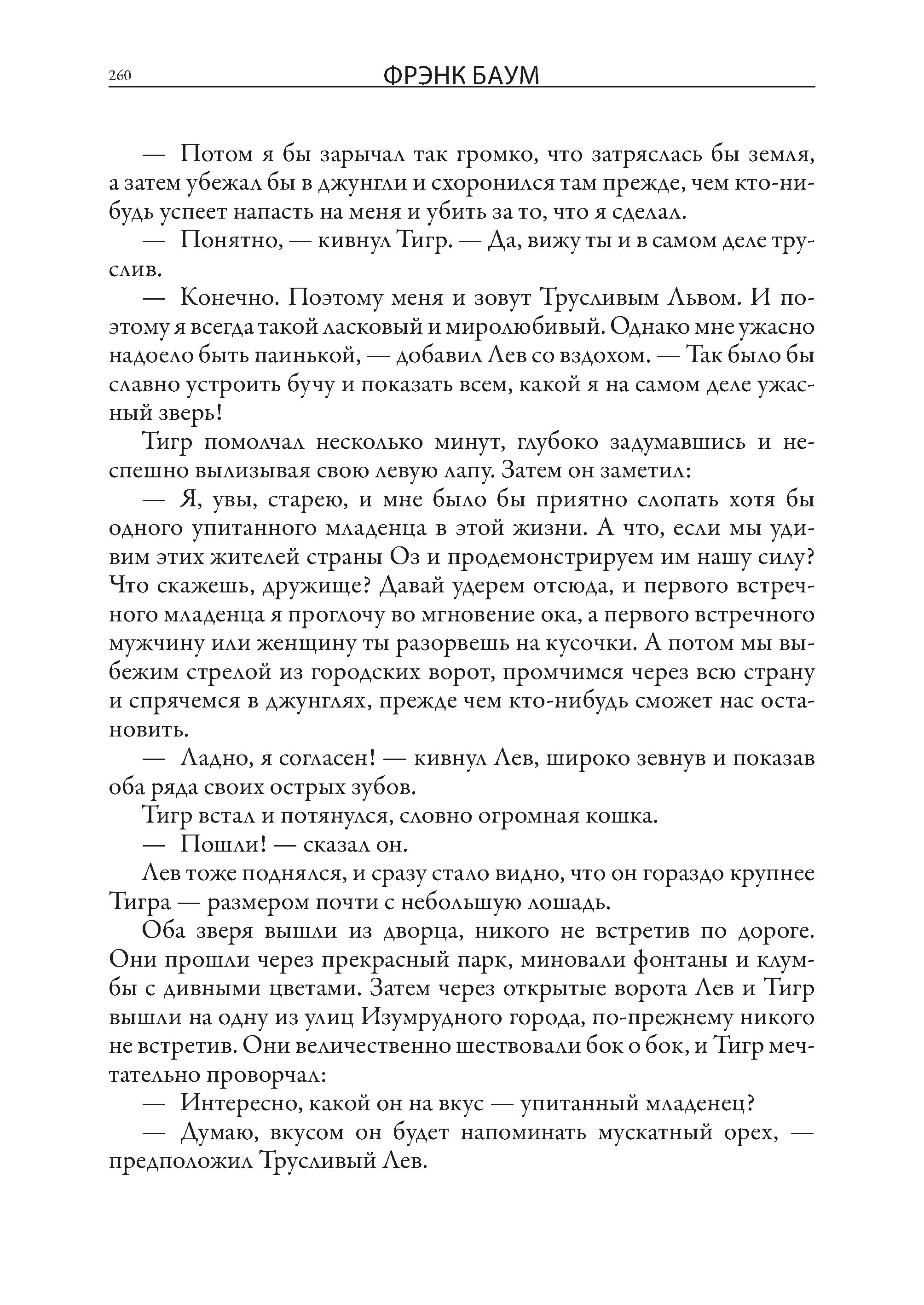 260 ФРЭНК БАУМ

— Потом я бы зарычал так громко, что затряслась бы земля, а затем убежал бы в джунгли и схоронился там прежде, чем кто-нибудь успеет напасть на меня и убить за то, что я сделал.

— Понятно, — кивнул Тигр. — Да, вижу ты и в самом деле труслив.

— Конечно. Поэтому меня и зовут Трусливым Львом. И поэтому я всегда такой ласковый и миролюбивый. Однако мне ужасно надоело быть паинькой, — добавил Лев со вздохом. — Так было бы славно устроить бучу и показать всем, какой я на самом деле ужасный зверь!

Тигр помолчал несколько минут, глубоко задумавшись и неспешно вылизывая свою левую лапу. Затем он заметил:

— Я, увы, старею, и мне было бы приятно слопать хотя бы одного упитанного младенца в этой жизни. А что, если мы удивим этих жителей страны Оз и продемонстрируем им нашу силу? Что скажешь, дружище? Давай удерем отсюда, и первого встречного младенца я проглочу во мгновение ока, а первого встречного мужчину или женщину ты разорвешь на кусочки. А потом мы выбежим стрелой из городских ворот, промчимся через всю страну и спрячемся в джунглях, прежде чем кто-нибудь сможет нас остановить.

— Ладно, я согласен! — кивнул Лев, широко зевнув и показав оба ряда своих острых зубов.

Тигр встал и потянулся, словно огромная кошка.

— Пошли! — сказал он.

Лев тоже поднялся, и сразу стало видно, что он гораздо крупнее Тигра — размером почти с небольшую лошадь.

Оба зверя вышли из дворца, никого не встретив по дороге. Они прошли через прекрасный парк, миновали фонтаны и клумбы с дивными цветами. Затем через открытые ворота Лев и Тигр вышли на одну из улиц Изумрудного города, по-прежнему никого не встретив. Они величественно шествовали бок о бок, и Тигр мечтательно проворчал:

— Интересно, какой он на вкус — упитанный младенец?

— Думаю, вкусом он будет напоминать мускатный орех, — предположил Трусливый Лев.